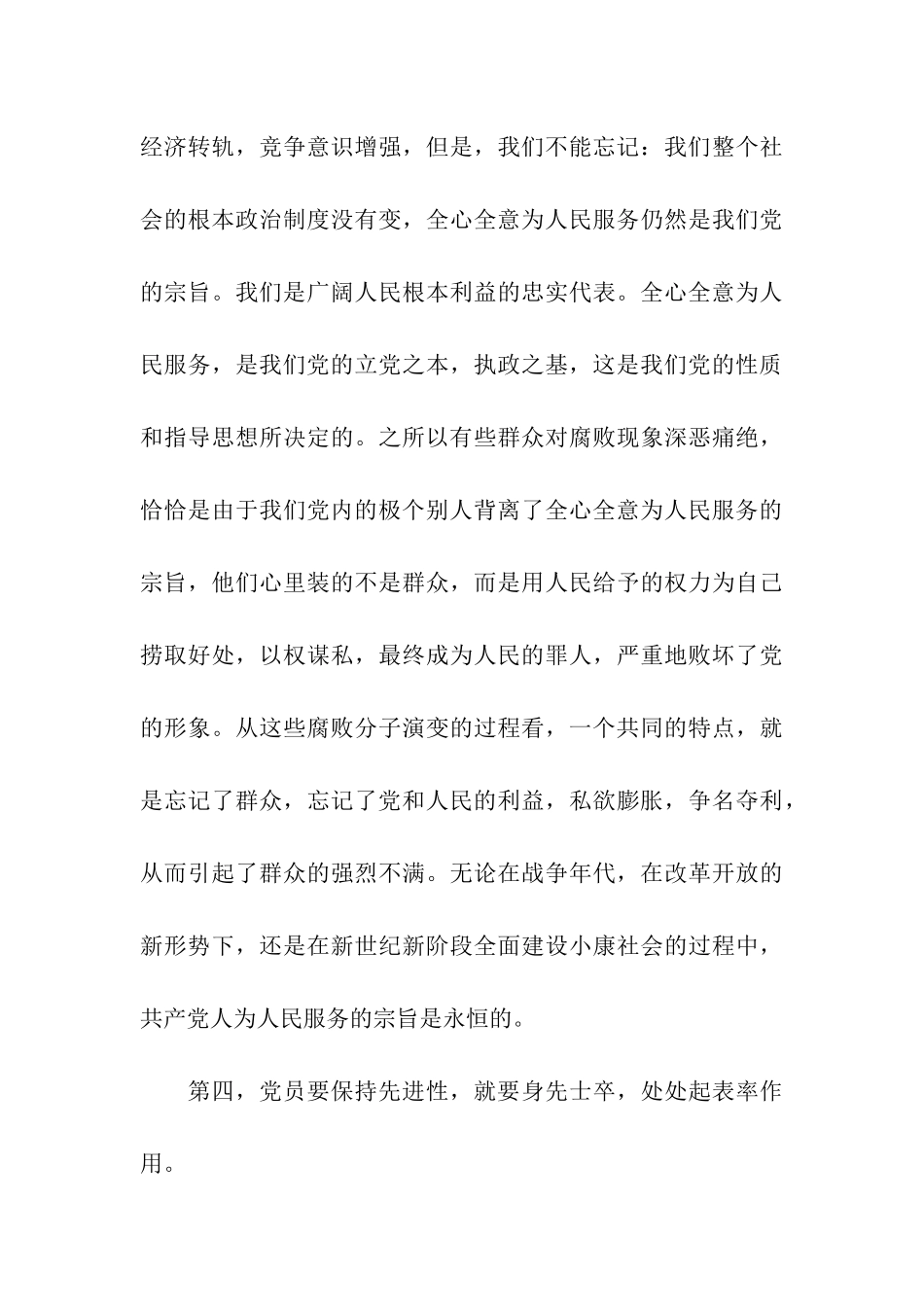 经济转轨，竞争意识增强，但是，我们不能忘记：我们整个社会的根本政治制度没有变，全心全意为人民服务仍然是我们党的宗旨。我们是广阔人民根本利益的忠实代表。全心全意为人民服务，是我们党的立党之本，执政之基，这是我们党的性质和指导思想所决定的。之所以有些群众对腐败现象深恶痛绝，恰恰是由于我们党内的极个别人背离了全心全意为人民服务的宗旨，他们心里装的不是群众，而是用人民给予的权力为自己捞取好处，以权谋私，最终成为人民的罪人，严重地败坏了党的形象。从这些腐败分子演变的过程看，一个共同的特点，就是忘记了群众，忘记了党和人民的利益，私欲膨胀，争名夺利，从而引起了群众的强烈不满。无论在战争年代，在改革开放的新形势下，还是在新世纪新阶段全面建设小康社会的过程中，共产党人为人民服务的宗旨是永恒的。

第四，党员要保持先进性，就要身先士卒，处处起表率作用。